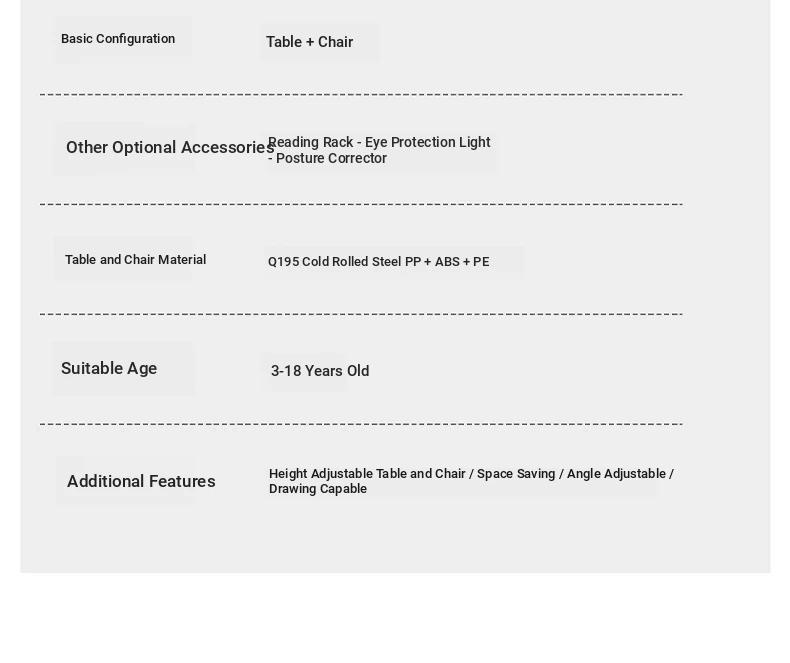 | Basic Configuration | Table + Chair |
|---|---|
| Other Optional Accessories | Reading Rack - Eye Protection Light - Posture Corrector |
| Table and Chair Material | Q195 Cold Rolled Steel PP + ABS + PE |
| Suitable Age | 3-18 Years Old |
| Additional Features | Height Adjustable Table and Chair / Space Saving / Angle Adjustable / Drawing Capable |